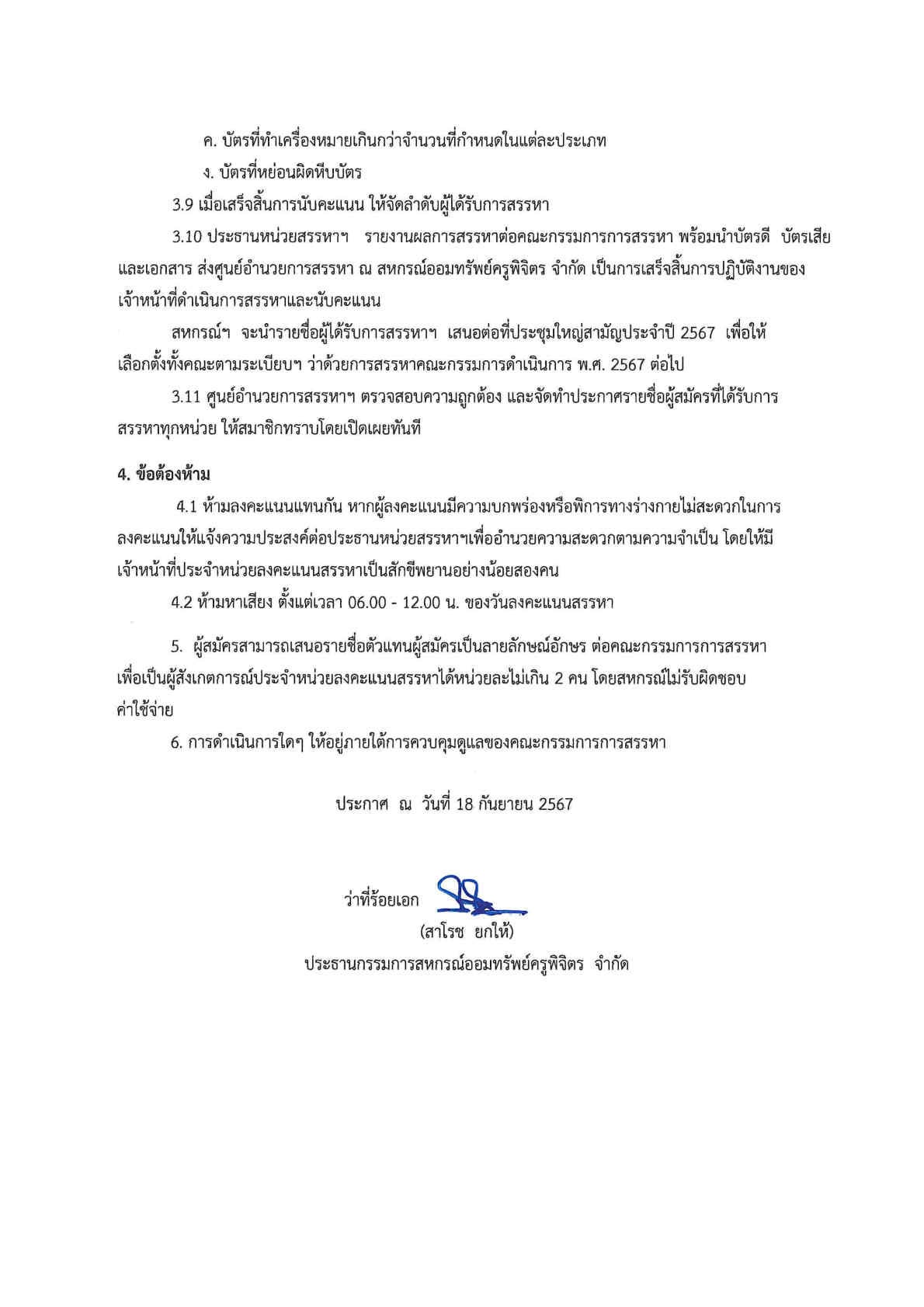 ค. บัตรที่ทำเครื่องหมายเกินกว่าจำนวนที่กำหนดในแต่ละประเภท

ง. บัตรที่หย่อนผิดหีบบัตร

3.9 เมื่อเสร็จสิ้นการนับคะแนน ให้จัดลำดับผู้ได้รับการสรรหา

3.10 ประธานหน่วยสรรหาฯ รายงานผลการสรรหาต่อคณะกรรมการการสรรหา พร้อมนำบัตรดี บัตรเสีย และเอกสาร ส่งศูนย์อำนวยการสรรหา ณ สหกรณ์ออมทรัพย์ครูพิจิตร จำกัด เป็นการเสร็จสิ้นการปฏิบัติงานของเจ้าหน้าที่ดำเนินการสรรหาและนับคะแนน

สหกรณ์ฯ จะนำรายชื่อผู้ได้รับการสรรหาฯ เสนอต่อที่ประชุมใหญ่สามัญประจำปี 2567 เพื่อให้เลือกตั้งทั้งคณะตามระเบียบฯ ว่าด้วยการสรรหาคณะกรรมการดำเนินการ พ.ศ. 2567 ต่อไป

3.11 ศูนย์อำนวยการสรรหาฯ ตรวจสอบความถูกต้อง และจัดทำประกาศรายชื่อผู้สมัครที่ได้รับการสรรหาทุกหน่วย ให้สมาชิกทราบโดยเปิดเผยทันที

4. ข้อต้องห้าม

4.1 ห้ามลงคะแนนแทนกัน หากผู้ลงคะแนนมีความบกพร่องหรือพิการทางร่างกายไม่สะดวกในการลงคะแนนให้แจ้งความประสงค์ต่อประธานหน่วยสรรหาฯเพื่ออำนวยความสะดวกตามความจำเป็น โดยให้มีเจ้าหน้าที่ประจำหน่วยลงคะแนนสรรหาเป็นสักขีพยานอย่างน้อยสองคน

4.2 ห้ามหาเสียง ตั้งแต่เวลา 06.00 - 12.00 น. ของวันลงคะแนนสรรหา

5. ผู้สมัครสามารถเสนอรายชื่อตัวแทนผู้สมัครเป็นลายลักษณ์อักษร ต่อคณะกรรมการการสรรหา เพื่อเป็นผู้สังเกตการณ์ประจำหน่วยลงคะแนนสรรหาได้หน่วยละไม่เกิน 2 คน โดยสหกรณ์ไม่รับผิดชอบค่าใช้จ่าย

6. การดำเนินการใดๆ ให้อยู่ภายใต้การควบคุมดูแลของคณะกรรมการการสรรหา

ประกาศ ณ วันที่ 18 กันยายน 2567

ว่าที่ร้อยเอก
(สาโรช ยกให้)
ประธานกรรมการสหกรณ์ออมทรัพย์ครูพิจิตร จำกัด